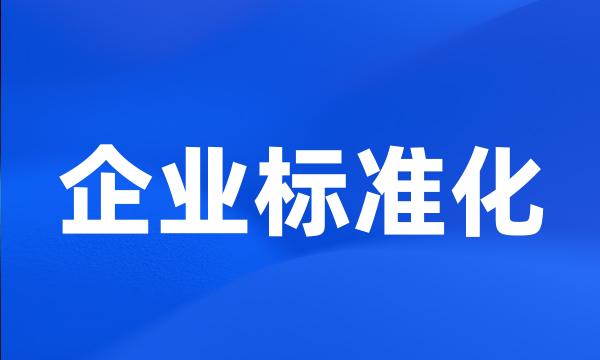 企业标准化